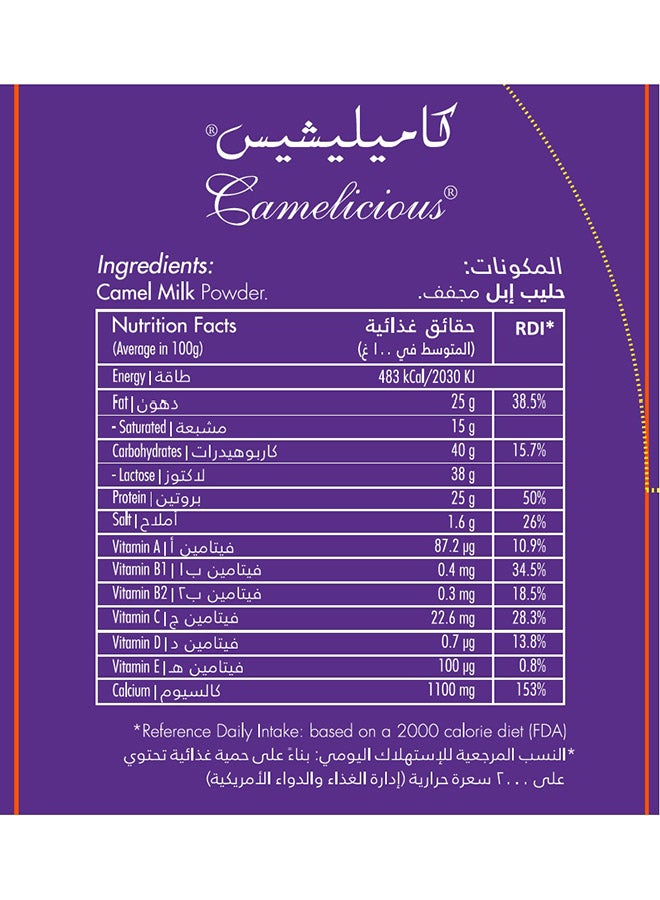 كاميليشيس®
Camelicious®

Ingredients:
Camel Milk Powder.

المكونات:
حليب إبل مجفف.

| Nutrition Facts (Average in 100g) | حقائق غذائية (المتوسط في ١٠٠ غ) | RDI* |
|---|---|---|
| Energy \| طاقة | 483 kCal/2030 KJ | |
| Fat \| دهون | 25 g | 38.5% |
| - Saturated \| مشبعة | 15 g | |
| Carbohydrates \| كاربوهيدرات | 40 g | 15.7% |
| - Lactose \| لاكتوز | 38 g | |
| Protein \| بروتين | 25 g | 50% |
| Salt \| أملاح | 1.6 g | 26% |
| Vitamin A \| فيتامين أ | 87.2 µg | 10.9% |
| Vitamin B1 \| فيتامين ب١ | 0.4 mg | 34.5% |
| Vitamin B2 \| فيتامين ب٢ | 0.3 mg | 18.5% |
| Vitamin C \| فيتامين ج | 22.6 mg | 28.3% |
| Vitamin D \| فيتامين د | 0.7 µg | 13.8% |
| Vitamin E \| فيتامين هـ | 100 µg | 0.8% |
| Calcium \| كالسيوم | 1100 mg | 153% |

*Reference Daily Intake: based on a 2000 calorie diet (FDA)
*النسب المرجعية للإستهلاك اليومي: بناءً على حمية غذائية تحتوي على ٢٠٠٠ سعرة حرارية (إدارة الغذاء والدواء الأمريكية)